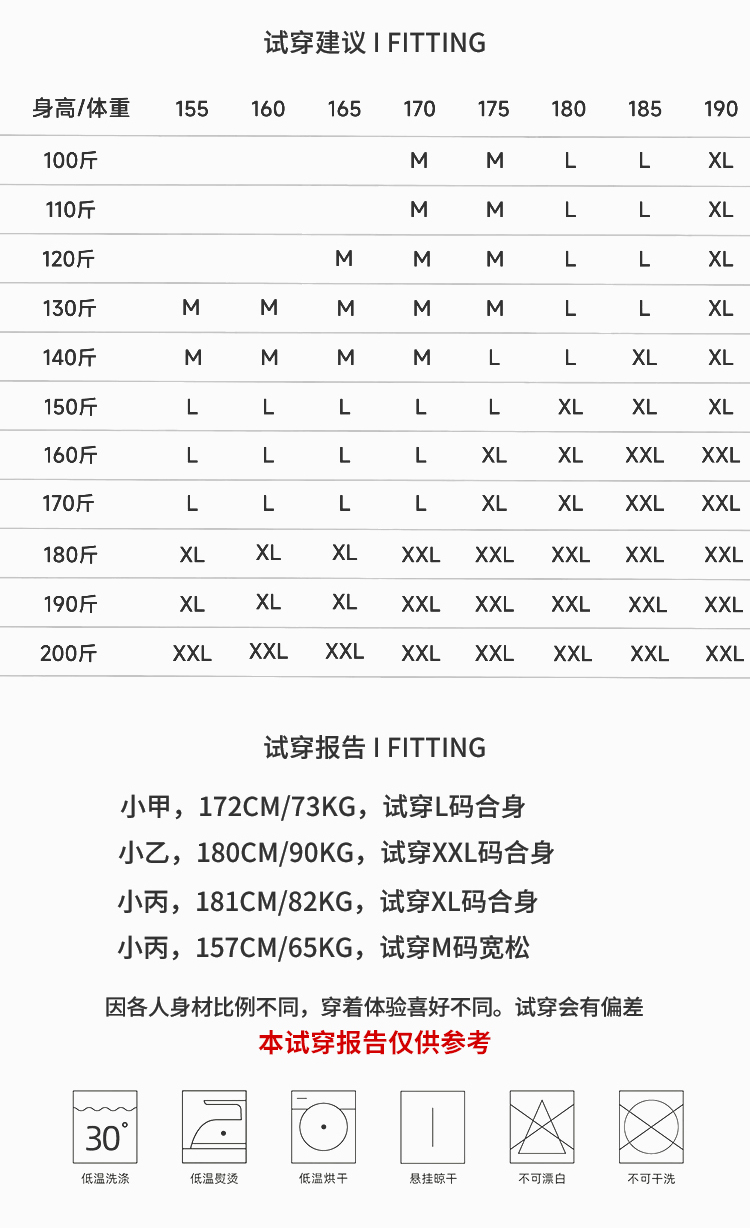 试穿建议 I FITTING

| 身高/体重 | 155 | 160 | 165 | 170 | 175 | 180 | 185 | 190 |
|---|---|---|---|---|---|---|---|---|
| 100斤 | | | | M | M | L | L | XL |
| 110斤 | | | | M | M | L | L | XL |
| 120斤 | | | M | M | M | L | L | XL |
| 130斤 | M | M | M | M | M | L | L | XL |
| 140斤 | M | M | M | M | L | L | XL | XL |
| 150斤 | L | L | L | L | L | XL | XL | XL |
| 160斤 | L | L | L | L | XL | XL | XXL | XXL |
| 170斤 | L | L | L | L | XL | XL | XXL | XXL |
| 180斤 | XL | XL | XL | XXL | XXL | XXL | XXL | XXL |
| 190斤 | XL | XL | XL | XXL | XXL | XXL | XXL | XXL |
| 200斤 | XXL | XXL | XXL | XXL | XXL | XXL | XXL | XXL |

试穿报告 I FITTING

小甲，172CM/73KG，试穿L码合身

小乙，180CM/90KG，试穿XXL码合身

小丙，181CM/82KG，试穿XL码合身

小丙，157CM/65KG，试穿M码宽松

因各人身材比例不同，穿着体验喜好不同。试穿会有偏差

本试穿报告仅供参考

30°

低温洗涤 低温熨烫 低温烘干 悬挂晾干 不可漂白 不可干洗